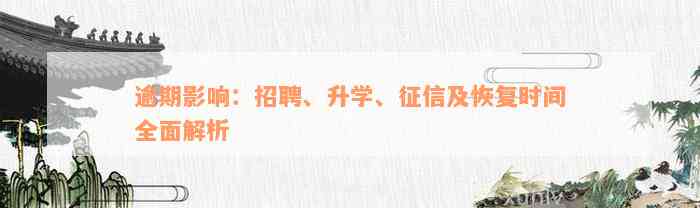 逾期影响：招聘、升学、征信及恢复时间全面解析